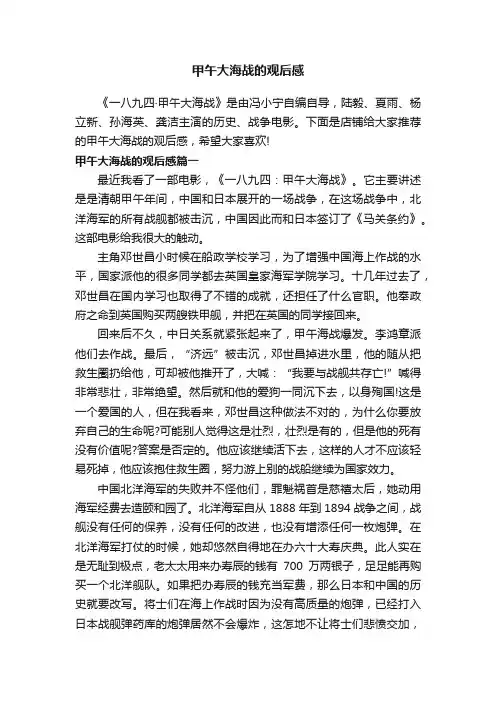 甲午大海战的观后感

《一八九四·甲午大海战》是由冯小宁自编自导，陆毅、夏雨、杨立新、孙海英、龚洁主演的历史、战争电影。下面是店铺给大家推荐的甲午大海战的观后感，希望大家喜欢!

甲午大海战的观后感篇一

最近我看了一部电影，《一八九四：甲午大海战》。它主要讲述是是清朝甲午年间，中国和日本展开的一场战争，在这场战争中，北洋海军的所有战舰都被击沉，中国因此而和日本签订了《马关条约》。这部电影给我很大的触动。

主角邓世昌小时候在船政学校学习，为了增强中国海上作战的水平，国家派他的很多同学都去英国皇家海军学院学习。十几年过去了，邓世昌在国内学习也取得了不错的成就，还担任了什么官职。他奉政府之命到英国购买两艘铁甲舰，并把在英国的同学接回来。

回来后不久，中日关系就紧张起来了，甲午海战爆发。李鸿章派他们去作战。最后，“济远”被击沉，邓世昌掉进水里，他的随从把救生圈扔给他，可却被他推开了，大喊：“我要与战舰共存亡!”喊得非常悲壮，非常绝望。然后就和他的爱狗一同沉下去，以身殉国!这是一个爱国的人，但在我看来，邓世昌这种做法不对的，为什么你要放弃自己的生命呢?可能别人觉得这是壮烈，壮烈是有的，但是他的死有没有价值呢?答案是否定的。他应该继续活下去，这样的人才不应该轻易死掉，他应该抱住救生圈，努力游上别的战船继续为国家效力。

中国北洋海军的失败并不怪他们，罪魁祸首是慈禧太后，她动用海军经费去造颐和园了。北洋海军自从 1888 年到 1894 战争之间，战舰没有任何的保养，没有任何的改进，也没有增添任何一枚炮弹。在北洋海军打仗的时候，她却悠然自得地在办六十大寿庆典。此人实在是无耻到极点，老太太用来办寿辰的钱有 700 万两银子，足足能再购买一个北洋舰队。如果把办寿辰的钱充当军费，那么日本和中国的历史就要改写。将士们在海上作战时因为没有高质量的炮弹，已经打入日本战舰弹药库的炮弹居然不会爆炸，这怎地不让将士们悲愤交加，